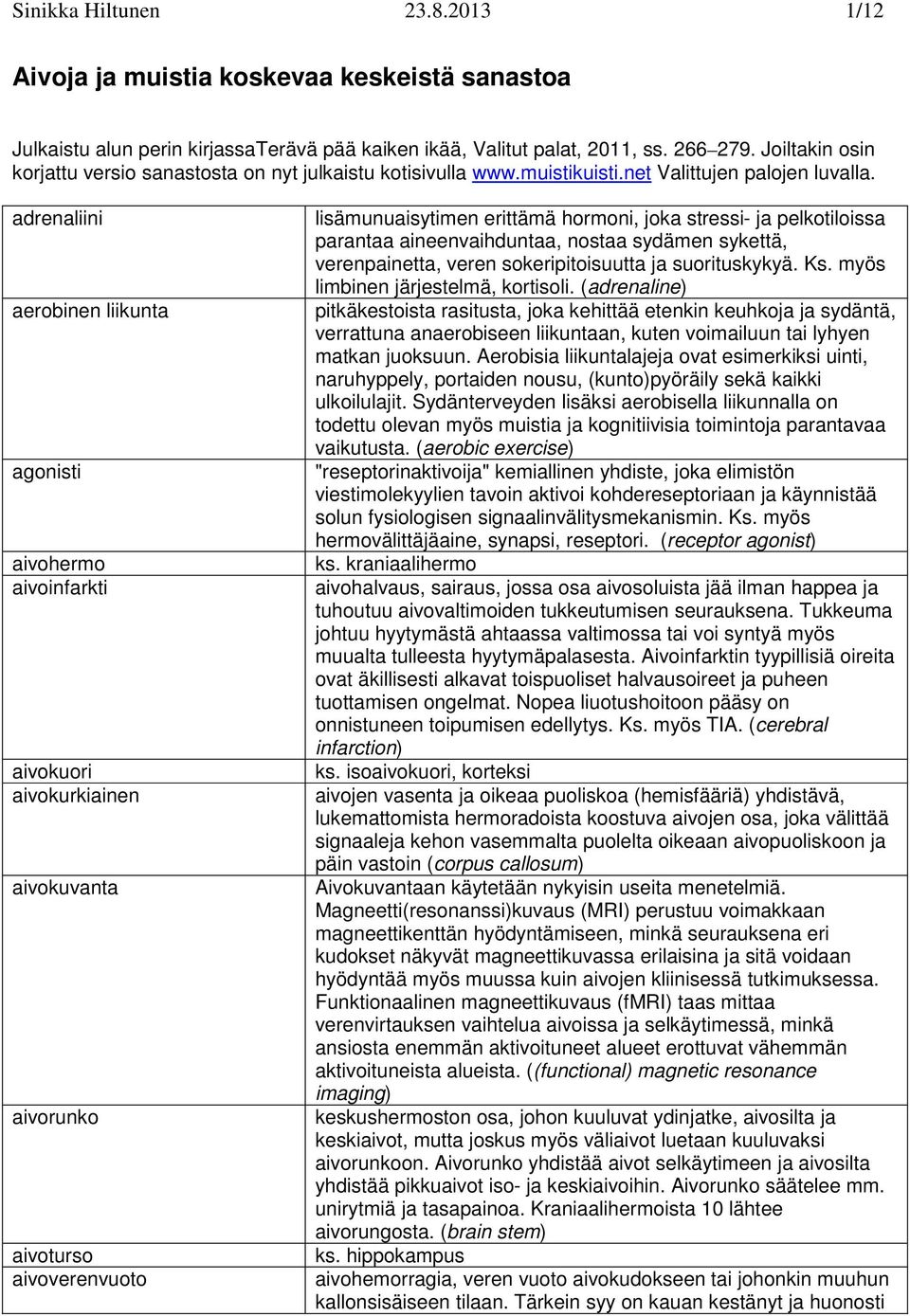 Sinikka Hiltunen 23.8.2013 1/12

Aivoja ja muistia koskevaa keskeistä sanastoa

Julkaistu alun perin kirjassaTerävä pää kaiken ikää, Valitut palat, 2011, ss. 266–279. Joiltakin osin korjattu versio sanastosta on nyt julkaistu kotisivulla www.muistikuisti.net Valittujen palojen luvalla.

| | |
|---|---|
| adrenaliini | lisämunuaisytimen erittämä hormoni, joka stressi- ja pelkotiloissa parantaa aineenvaihduntaa, nostaa sydämen sykettä, verenpainetta, veren sokeripitoisuutta ja suorituskykyä. Ks. myös limbinen järjestelmä, kortisoli. (adrenaline) |
| aerobinen liikunta | pitkäkestoista rasitusta, joka kehittää etenkin keuhkoja ja sydäntä, verrattuna anaerobiseen liikuntaan, kuten voimailuun tai lyhyen matkan juoksuun. Aerobisia liikuntalajeja ovat esimerkiksi uinti, naruhyppely, portaiden nousu, (kunto)pyöräily sekä kaikki ulkoilulajit. Sydänterveyden lisäksi aerobisella liikunnalla on todettu olevan myös muistia ja kognitiivisia toimintoja parantavaa vaikutusta. (aerobic exercise) |
| agonisti | "reseptorinaktivoija" kemiallinen yhdiste, joka elimistön viestimolekyylien tavoin aktivoi kohdereseptoriaan ja käynnistää solun fysiologisen signaalinvälitysmekanismin. Ks. myös hermovälittäjäaine, synapsi, reseptori. (receptor agonist) |
| aivohermo | ks. kraniaalihermo |
| aivoinfarkti | aivohalvaus, sairaus, jossa osa aivosoluista jää ilman happea ja tuhoutuu aivovaltimoiden tukkeutumisen seurauksena. Tukkeuma johtuu hyytymästä ahtaassa valtimossa tai voi syntyä myös muualta tulleesta hyytymäpalasesta. Aivoinfarktin tyypillisiä oireita ovat äkillisesti alkavat toispuoliset halvausoireet ja puheen tuottamisen ongelmat. Nopea liuotushoitoon pääsy on onnistuneen toipumisen edellytys. Ks. myös TIA. (cerebral infarction) |
| aivokuori | ks. isoaivokuori, korteksi |
| aivokurkiainen | aivojen vasenta ja oikeaa puoliskoa (hemisfääriä) yhdistävä, lukemattomista hermoradoista koostuva aivojen osa, joka välittää signaaleja kehon vasemmalta puolelta oikeaan aivopuoliskoon ja päin vastoin (corpus callosum) |
| aivokuvanta | Aivokuvantaan käytetään nykyisin useita menetelmiä. Magneetti(resonanssi)kuvaus (MRI) perustuu voimakkaan magneettikenttän hyödyntämiseen, minkä seurauksena eri kudokset näkyvät magneettikuvassa erilaisina ja sitä voidaan hyödyntää myös muussa kuin aivojen kliinisessä tutkimuksessa. Funktionaalinen magneettikuvaus (fMRI) taas mittaa verenvirtauksen vaihtelua aivoissa ja selkäytimessä, minkä ansiosta enemmän aktivoituneet alueet erottuvat vähemmän aktivoituneista alueista. ((functional) magnetic resonance imaging) |
| aivorunko | keskushermoston osa, johon kuuluvat ydinjatke, aivosilta ja keskiaivot, mutta joskus myös väliaivot luetaan kuuluvaksi aivorunkoon. Aivorunko yhdistää aivot selkäytimeen ja aivosilta yhdistää pikkuaivot iso- ja keskiaivoihin. Aivorunko säätelee mm. unirytmiä ja tasapainoa. Kraniaalihermoista 10 lähtee aivorungosta. (brain stem) |
| aivoturso | ks. hippokampus |
| aivoverenvuoto | aivohemorragia, veren vuoto aivokudokseen tai johonkin muuhun kallonsisäiseen tilaan. Tärkein syy on kauan kestänyt ja huonosti |